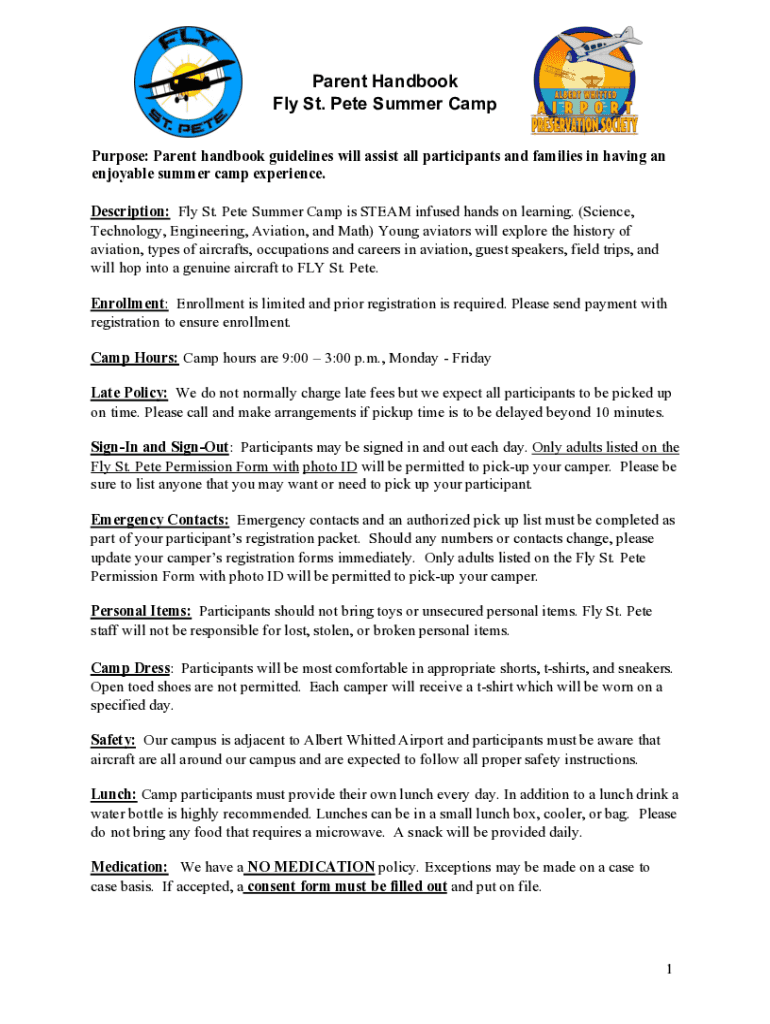 FLY ST. PETE

ALBERT WHITTED AIRPORT PRESERVATION SOCIETY

Parent Handbook
Fly St. Pete Summer Camp

Purpose: Parent handbook guidelines will assist all participants and families in having an enjoyable summer camp experience.

Description: Fly St. Pete Summer Camp is STEAM infused hands on learning. (Science, Technology, Engineering, Aviation, and Math) Young aviators will explore the history of aviation, types of aircrafts, occupations and careers in aviation, guest speakers, field trips, and will hop into a genuine aircraft to FLY St. Pete.

Enrollment: Enrollment is limited and prior registration is required. Please send payment with registration to ensure enrollment.

Camp Hours: Camp hours are 9:00 – 3:00 p.m., Monday - Friday

Late Policy: We do not normally charge late fees but we expect all participants to be picked up on time. Please call and make arrangements if pickup time is to be delayed beyond 10 minutes.

Sign-In and Sign-Out: Participants may be signed in and out each day. Only adults listed on the Fly St. Pete Permission Form with photo ID will be permitted to pick-up your camper. Please be sure to list anyone that you may want or need to pick up your participant.

Emergency Contacts: Emergency contacts and an authorized pick up list must be completed as part of your participant's registration packet. Should any numbers or contacts change, please update your camper's registration forms immediately. Only adults listed on the Fly St. Pete Permission Form with photo ID will be permitted to pick-up your camper.

Personal Items: Participants should not bring toys or unsecured personal items. Fly St. Pete staff will not be responsible for lost, stolen, or broken personal items.

Camp Dress: Participants will be most comfortable in appropriate shorts, t-shirts, and sneakers. Open toed shoes are not permitted. Each camper will receive a t-shirt which will be worn on a specified day.

Safety: Our campus is adjacent to Albert Whitted Airport and participants must be aware that aircraft are all around our campus and are expected to follow all proper safety instructions.

Lunch: Camp participants must provide their own lunch every day. In addition to a lunch drink a water bottle is highly recommended. Lunches can be in a small lunch box, cooler, or bag. Please do not bring any food that requires a microwave. A snack will be provided daily.

Medication: We have a NO MEDICATION policy. Exceptions may be made on a case to case basis. If accepted, a consent form must be filled out and put on file.

1